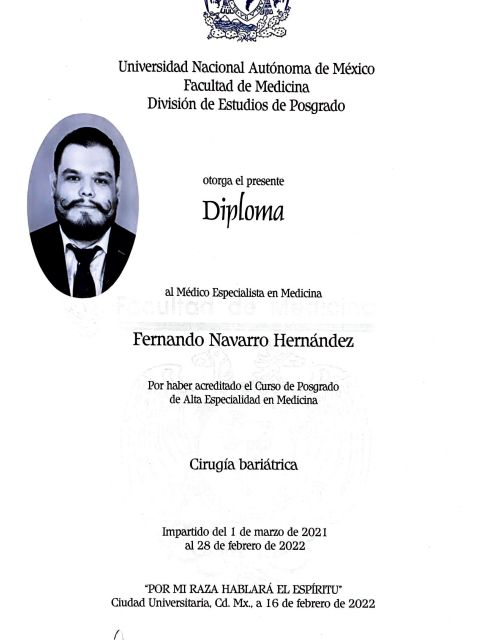 Universidad Nacional Autónoma de México
Facultad de Medicina
División de Estudios de Posgrado

otorga el presente

Diploma

al Médico Especialista en Medicina

Facultad de Medicina

Fernando Navarro Hernández

Por haber acreditado el Curso de Posgrado de Alta Especialidad en Medicina

Cirugía bariátrica

Impartido del 1 de marzo de 2021 al 28 de febrero de 2022

"POR MI RAZA HABLARÁ EL ESPÍRITU"
Ciudad Universitaria, Cd. Mx., a 16 de febrero de 2022